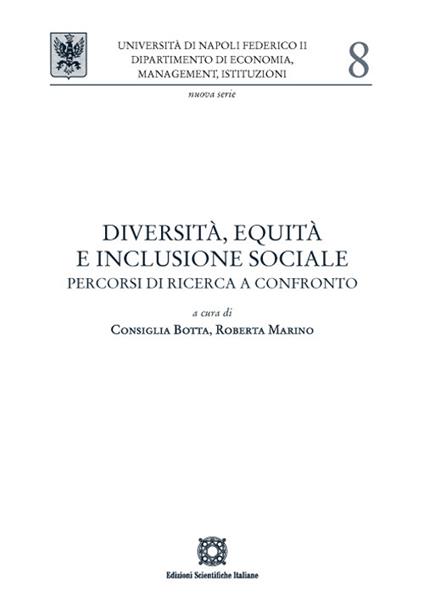 UNIVERSITÀ DI NAPOLI FEDERICO II
DIPARTIMENTO DI ECONOMIA, MANAGEMENT, ISTITUZIONI

8

nuova serie

DIVERSITÀ, EQUITÀ E INCLUSIONE SOCIALE
PERCORSI DI RICERCA A CONFRONTO

a cura di
CONSIGLIA BOTTA, ROBERTA MARINO

Edizioni Scientifiche Italiane